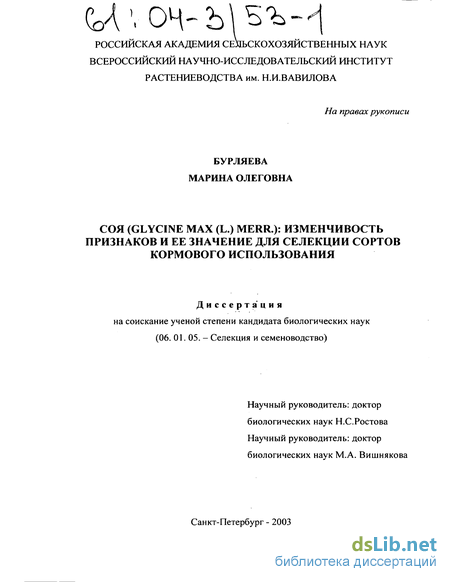 61:04-3/53-1

РОССИЙСКАЯ АКАДЕМИЯ СЕЛЬСКОХОЗЯЙСТВЕННЫХ НАУК
ВСЕРОССИЙСКИЙ НАУЧНО-ИССЛЕДОВАТЕЛЬСКИЙ ИНСТИТУТ
РАСТЕНИЕВОДСТВА им. Н.И.ВАВИЛОВА

На правах рукописи

БУРЛЯЕВА
МАРИНА ОЛЕГОВНА

СОЯ (GLYCINE MAX (L.) MERR.): ИЗМЕНЧИВОСТЬ ПРИЗНАКОВ И ЕЕ ЗНАЧЕНИЕ ДЛЯ СЕЛЕКЦИИ СОРТОВ КОРМОВОГО ИСПОЛЬЗОВАНИЯ

Диссертация
на соискание ученой степени кандидата биологических наук
(06. 01. 05. – Селекция и семеноводство)

Научный руководитель: доктор биологических наук Н.С.Ростова
Научный руководитель: доктор биологических наук М.А. Вишнякова

Санкт-Петербург - 2003

dsLib.net
библиотека диссертаций